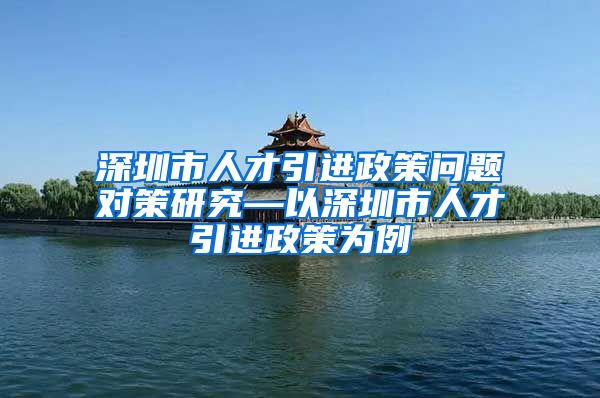 深圳市人才引进政策问题对策研究—以深圳市人才引进政策为例